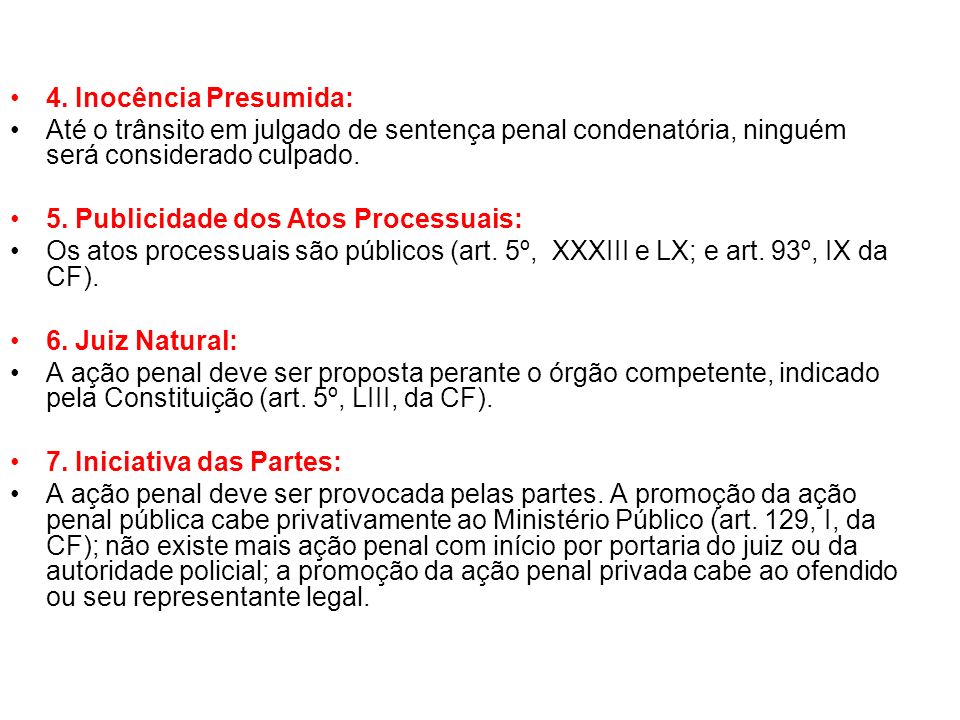 • 4. Inocência Presumida:
• Até o trânsito em julgado de sentença penal condenatória, ninguém será considerado culpado.

• 5. Publicidade dos Atos Processuais:
• Os atos processuais são públicos (art. 5º, XXXIII e LX; e art. 93º, IX da CF).

• 6. Juiz Natural:
• A ação penal deve ser proposta perante o órgão competente, indicado pela Constituição (art. 5º, LIII, da CF).

• 7. Iniciativa das Partes:
• A ação penal deve ser provocada pelas partes. A promoção da ação penal pública cabe privativamente ao Ministério Público (art. 129, I, da CF); não existe mais ação penal com início por portaria do juiz ou da autoridade policial; a promoção da ação penal privada cabe ao ofendido ou seu representante legal.